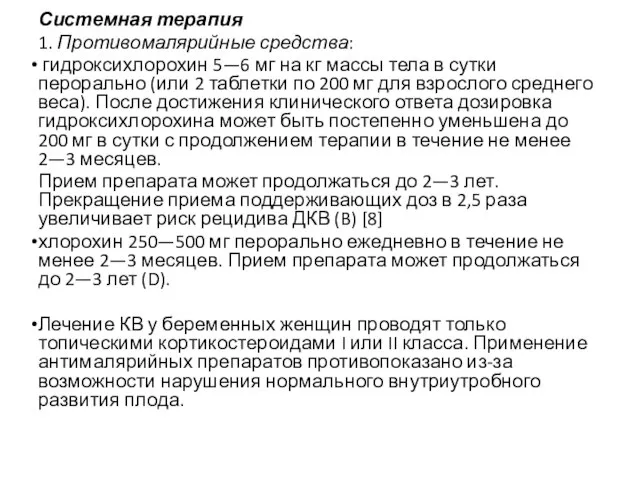 Системная терапия

1. Противомалярийные средства:

• гидроксихлорохин 5—6 мг на кг массы тела в сутки перорально (или 2 таблетки по 200 мг для взрослого среднего веса). После достижения клинического ответа дозировка гидроксихлорохина может быть постепенно уменьшена до 200 мг в сутки с продолжением терапии в течение не менее 2—3 месяцев.

Прием препарата может продолжаться до 2—3 лет. Прекращение приема поддерживающих доз в 2,5 раза увеличивает риск рецидива ДКВ (B) [8]

•хлорохин 250—500 мг перорально ежедневно в течение не менее 2—3 месяцев. Прием препарата может продолжаться до 2—3 лет (D).

•Лечение КВ у беременных женщин проводят только топическими кортикостероидами I или II класса. Применение антималярийных препаратов противопоказано из-за возможности нарушения нормального внутриутробного развития плода.